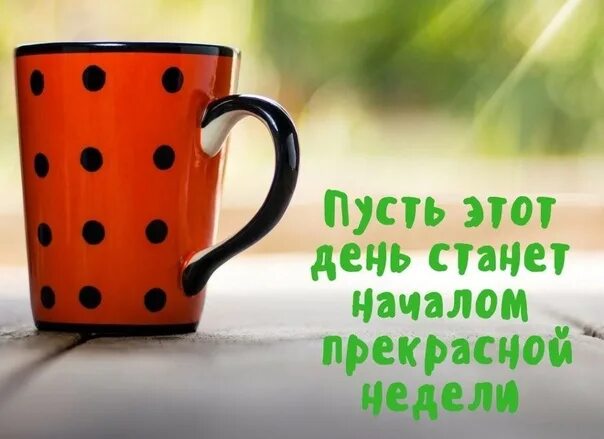 Пусть этот день станет началом прекрасной недели